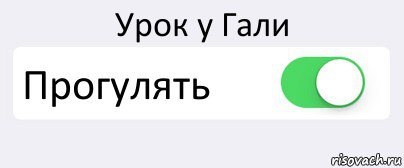 Урок у Гали

Прогулять

risovach.ru